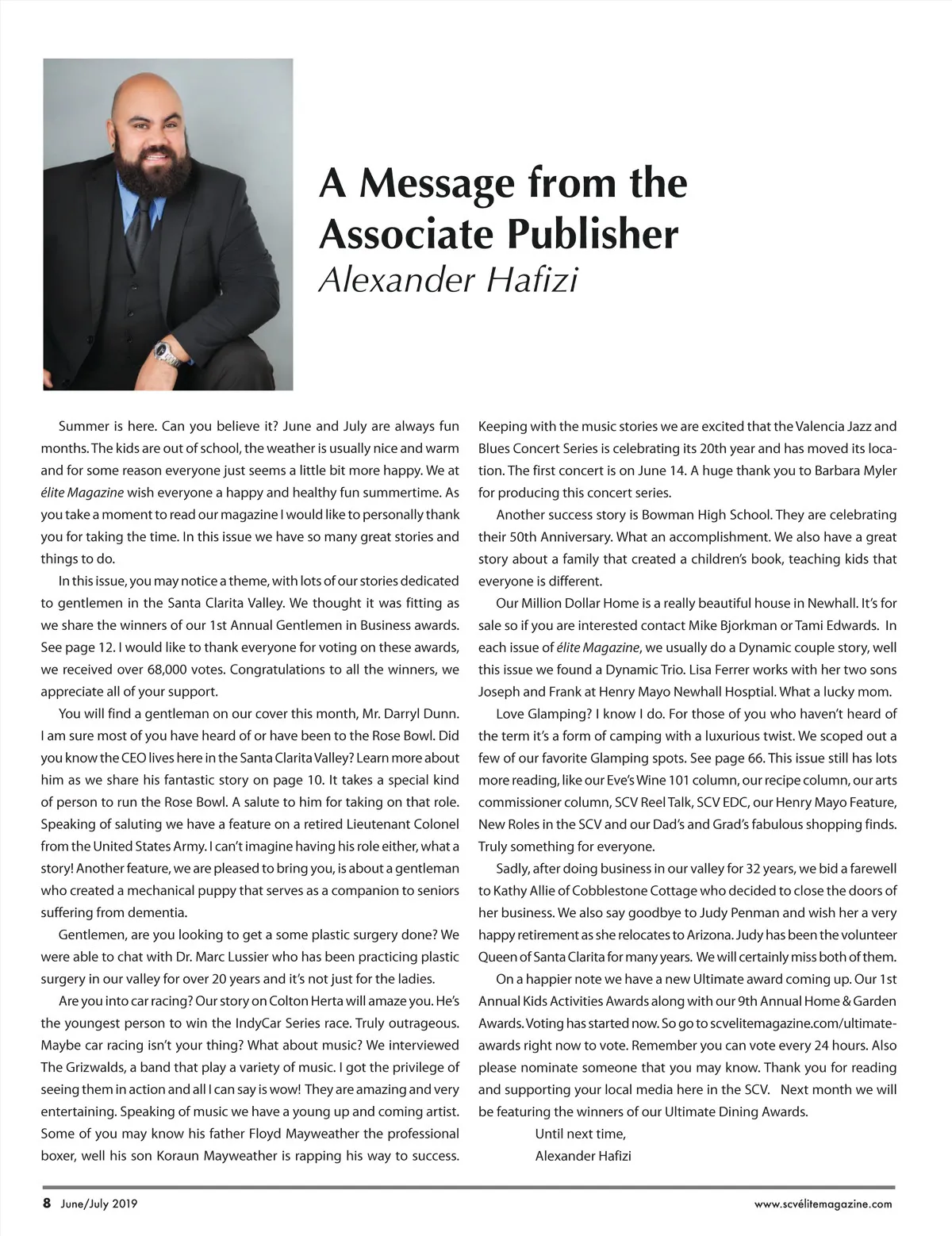 A Message from the Associate Publisher
Alexander Hafizi

Summer is here. Can you believe it? June and July are always fun months. The kids are out of school, the weather is usually nice and warm and for some reason everyone just seems a little bit more happy. We at élite Magazine wish everyone a happy and healthy fun summertime. As you take a moment to read our magazine I would like to personally thank you for taking the time. In this issue we have so many great stories and things to do.

In this issue, you may notice a theme, with lots of our stories dedicated to gentlemen in the Santa Clarita Valley. We thought it was fitting as we share the winners of our 1st Annual Gentlemen in Business awards. See page 12. I would like to thank everyone for voting on these awards, we received over 68,000 votes. Congratulations to all the winners, we appreciate all of your support.

You will find a gentleman on our cover this month, Mr. Darryl Dunn. I am sure most of you have heard of or have been to the Rose Bowl. Did you know the CEO lives here in the Santa Clarita Valley? Learn more about him as we share his fantastic story on page 10. It takes a special kind of person to run the Rose Bowl. A salute to him for taking on that role. Speaking of saluting we have a feature on a retired Lieutenant Colonel from the United States Army. I can't imagine having his role either, what a story! Another feature, we are pleased to bring you, is about a gentleman who created a mechanical puppy that serves as a companion to seniors suffering from dementia.

Gentlemen, are you looking to get a some plastic surgery done? We were able to chat with Dr. Marc Lussier who has been practicing plastic surgery in our valley for over 20 years and it's not just for the ladies.

Are you into car racing? Our story on Colton Herta will amaze you. He's the youngest person to win the IndyCar Series race. Truly outrageous. Maybe car racing isn't your thing? What about music? We interviewed The Grizwalds, a band that play a variety of music. I got the privilege of seeing them in action and all I can say is wow! They are amazing and very entertaining. Speaking of music we have a young up and coming artist. Some of you may know his father Floyd Mayweather the professional boxer, well his son Koraun Mayweather is rapping his way to success. Keeping with the music stories we are excited that the Valencia Jazz and Blues Concert Series is celebrating its 20th year and has moved its location. The first concert is on June 14. A huge thank you to Barbara Myler for producing this concert series.

Another success story is Bowman High School. They are celebrating their 50th Anniversary. What an accomplishment. We also have a great story about a family that created a children's book, teaching kids that everyone is different.

Our Million Dollar Home is a really beautiful house in Newhall. It's for sale so if you are interested contact Mike Bjorkman or Tami Edwards. In each issue of élite Magazine, we usually do a Dynamic couple story, well this issue we found a Dynamic Trio. Lisa Ferrer works with her two sons Joseph and Frank at Henry Mayo Newhall Hosptial. What a lucky mom.

Love Glamping? I know I do. For those of you who haven't heard of the term it's a form of camping with a luxurious twist. We scoped out a few of our favorite Glamping spots. See page 66. This issue still has lots more reading, like our Eve's Wine 101 column, our recipe column, our arts commissioner column, SCV Reel Talk, SCV EDC, our Henry Mayo Feature, New Roles in the SCV and our Dad's and Grad's fabulous shopping finds. Truly something for everyone.

Sadly, after doing business in our valley for 32 years, we bid a farewell to Kathy Allie of Cobblestone Cottage who decided to close the doors of her business. We also say goodbye to Judy Penman and wish her a very happy retirement as she relocates to Arizona. Judy has been the volunteer Queen of Santa Clarita for many years. We will certainly miss both of them.

On a happier note we have a new Ultimate award coming up. Our 1st Annual Kids Activities Awards along with our 9th Annual Home & Garden Awards. Voting has started now. So go to scvelitemagazine.com/ultimate-awards right now to vote. Remember you can vote every 24 hours. Also please nominate someone that you may know. Thank you for reading and supporting your local media here in the SCV. Next month we will be featuring the winners of our Ultimate Dining Awards.

Until next time,
Alexander Hafizi

8 June/July 2019 www.scvélitemagazine.com